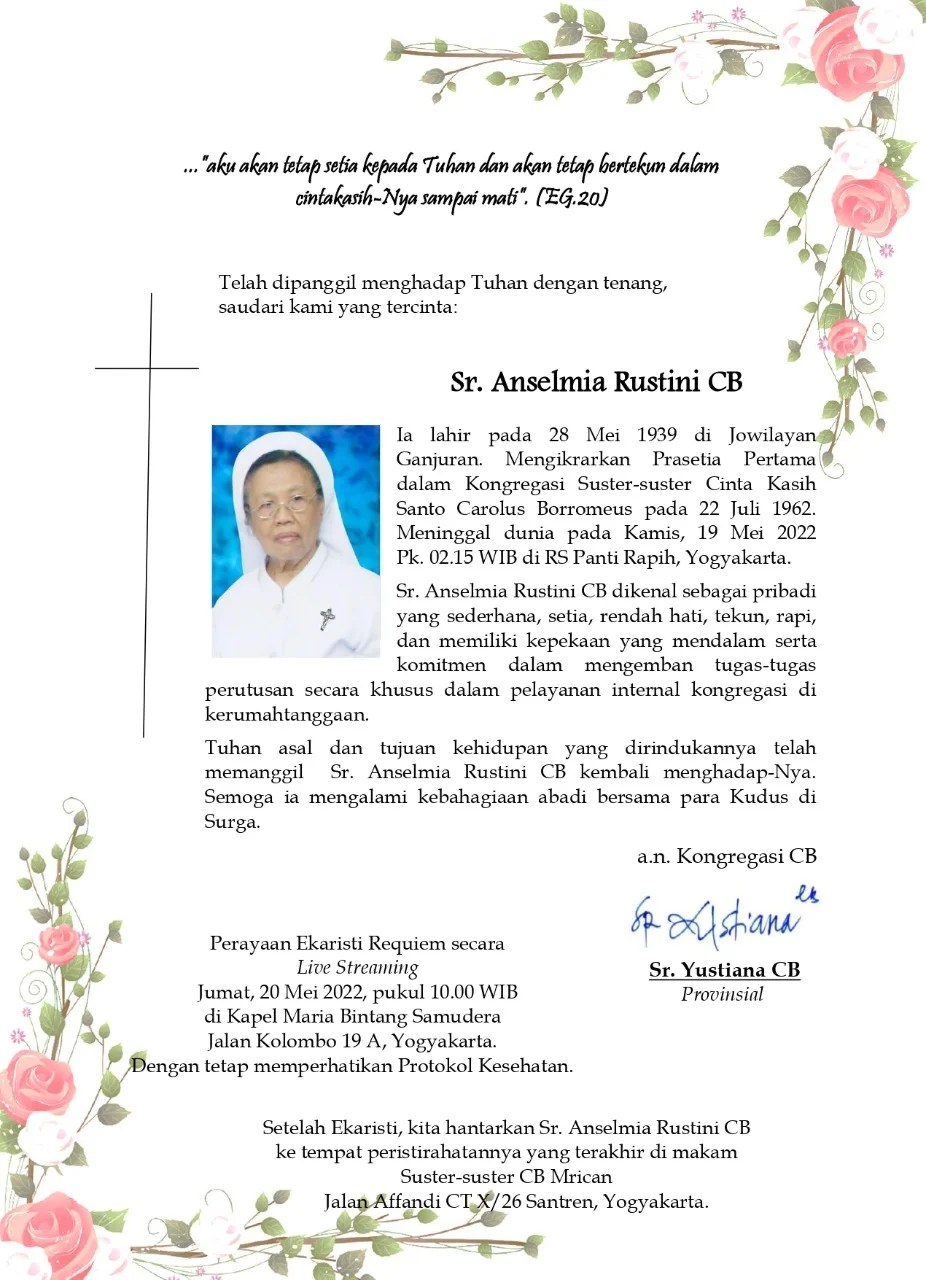 ..."aku akan tetap setia kepada Tuhan dan akan tetap bertekun dalam cintakasih-Nya sampai mati". (EG.20)

Telah dipanggil menghadap Tuhan dengan tenang, saudari kami yang tercinta:

Sr. Anselmia Rustini CB

Ia lahir pada 28 Mei 1939 di Jowilayan Ganjuran. Mengikrarkan Prasetia Pertama dalam Kongregasi Suster-suster Cinta Kasih Santo Carolus Borromeus pada 22 Juli 1962. Meninggal dunia pada Kamis, 19 Mei 2022 Pk. 02.15 WIB di RS Panti Rapih, Yogyakarta.

Sr. Anselmia Rustini CB dikenal sebagai pribadi yang sederhana, setia, rendah hati, tekun, rapi, dan memiliki kepekaan yang mendalam serta komitmen dalam mengemban tugas-tugas perutusan secara khusus dalam pelayanan internal kongregasi di kerumahtanggaan.

Tuhan asal dan tujuan kehidupan yang dirindukannya telah memanggil Sr. Anselmia Rustini CB kembali menghadap-Nya. Semoga ia mengalami kebahagiaan abadi bersama para Kudus di Surga.

a.n. Kongregasi CB

Sr Yustiana

Sr. Yustiana CB
Provinsial

Perayaan Ekaristi Requiem secara
Live Streaming
Jumat, 20 Mei 2022, pukul 10.00 WIB
di Kapel Maria Bintang Samudera
Jalan Kolombo 19 A, Yogyakarta.
Dengan tetap memperhatikan Protokol Kesehatan.

Setelah Ekaristi, kita hantarkan Sr. Anselmia Rustini CB
ke tempat peristirahatannya yang terakhir di makam
Suster-suster CB Mrican
Jalan Affandi CT X/26 Santren, Yogyakarta.